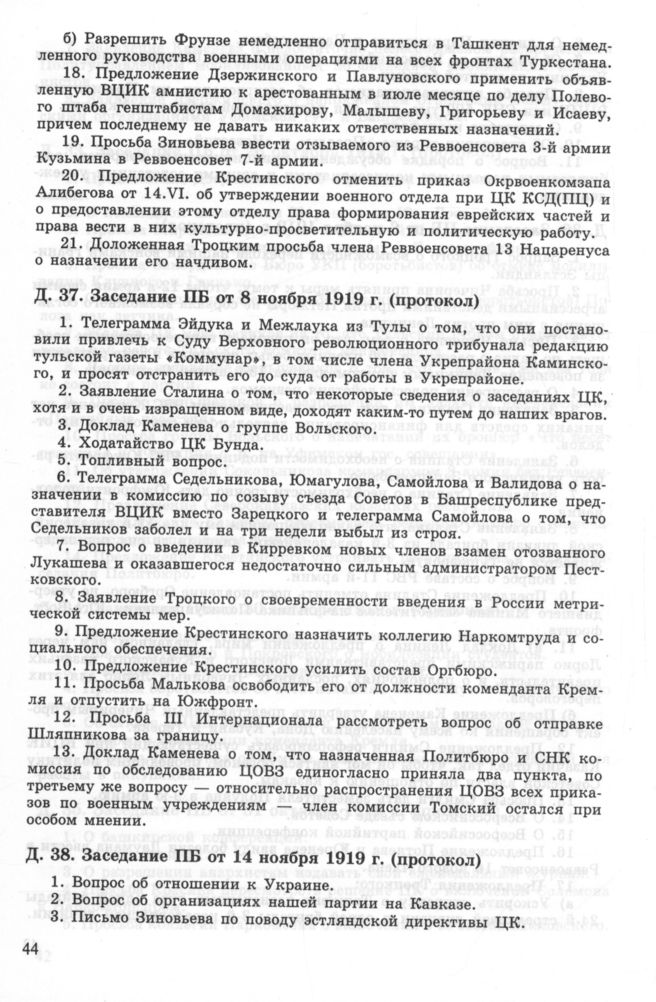 б) Разрешить Фрунзе немедленно отправиться в Ташкент для немедленного руководства военными операциями на всех фронтах Туркестана.

18. Предложение Дзержинского и Павлуновского применить объявленную ВЦИК амнистию к арестованным в июле месяце по делу Полевого штаба генштабистам Домажирову, Малышеву, Григорьеву и Исаеву, причем последнему не давать никаких ответственных назначений.

19. Просьба Зиновьева ввести отзываемого из Реввоенсовета 3-й армии Кузьмина в Реввоенсовет 7-й армии.

20. Предложение Крестинского отменить приказ Окрвоенкомзапа Алибегова от 14.VI. об утверждении военного отдела при ЦК КСД(ПЦ) и о предоставлении этому отделу права формирования еврейских частей и права вести в них культурно-просветительную и политическую работу.

21. Доложенная Троцким просьба члена Реввоенсовета 13 Нацаренуса о назначении его начдивом.

Д. 37. Заседание ПБ от 8 ноября 1919 г. (протокол)

1. Телеграмма Эйдука и Межлаука из Тулы о том, что они постановили привлечь к Суду Верховного революционного трибунала редакцию тульской газеты «Коммунар», в том числе члена Укрепрайона Каминского, и просят отстранить его до суда от работы в Укрепрайоне.

2. Заявление Сталина о том, что некоторые сведения о заседаниях ЦК, хотя и в очень извращенном виде, доходят каким-то путем до наших врагов.

3. Доклад Каменева о группе Вольского.

4. Ходатайство ЦК Бунда.

5. Топливный вопрос.

6. Телеграмма Седельникова, Юмагулова, Самойлова и Валидова о назначении в комиссию по созыву съезда Советов в Башреспублике представителя ВЦИК вместо Зарецкого и телеграмма Самойлова о том, что Седельников заболел и на три недели выбыл из строя.

7. Вопрос о введении в Кирревком новых членов взамен отозванного Лукашева и оказавшегося недостаточно сильным администратором Пестковского.

8. Заявление Троцкого о своевременности введения в России метрической системы мер.

9. Предложение Крестинского назначить коллегию Наркомтруда и социального обеспечения.

10. Предложение Крестинского усилить состав Оргбюро.

11. Просьба Малькова освободить его от должности коменданта Кремля и отпустить на Южфронт.

12. Просьба III Интернационала рассмотреть вопрос об отправке Шляпникова за границу.

13. Доклад Каменева о том, что назначенная Политбюро и СНК комиссия по обследованию ЦОВЗ единогласно приняла два пункта, по третьему же вопросу — относительно распространения ЦОВЗ всех приказов по военным учреждениям — член комиссии Томский остался при особом мнении.

Д. 38. Заседание ПБ от 14 ноября 1919 г. (протокол)

1. Вопрос об отношении к Украине.

2. Вопрос об организациях нашей партии на Кавказе.

3. Письмо Зиновьева по поводу эстляндской директивы ЦК.

44